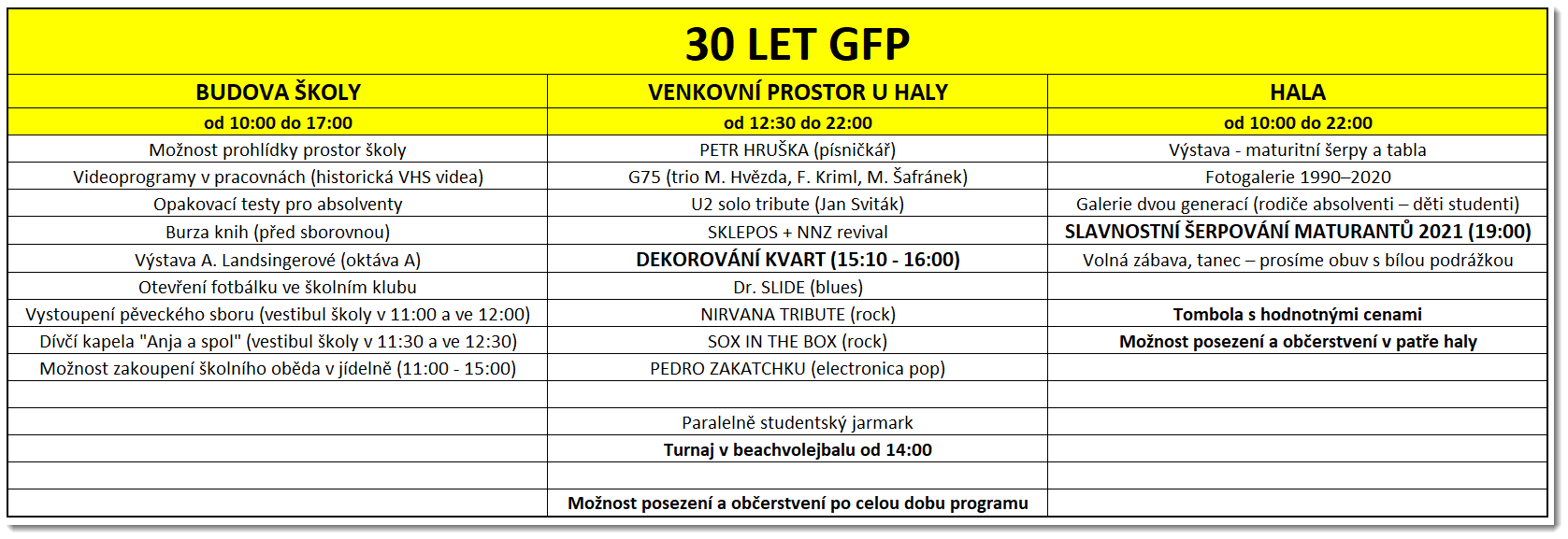 30 LET GFP

| BUDOVA ŠKOLY | VENKOVNÍ PROSTOR U HALY | HALA |
|---|---|---|
| od 10:00 do 17:00 | od 12:30 do 22:00 | od 10:00 do 22:00 |
| Možnost prohlídky prostor školy | PETR HRUŠKA (písničkář) | Výstava - maturitní šerpy a tabla |
| Videoprogramy v pracovnách (historická VHS videa) | G75 (trio M. Hvězda, F. Kriml, M. Šafránek) | Fotogalerie 1990–2020 |
| Opakovací testy pro absolventy | U2 solo tribute (Jan Sviták) | Galerie dvou generací (rodiče absolventi – děti studenti) |
| Burza knih (před sborovnou) | SKLEPOS + NNZ revival | SLAVNOSTNÍ ŠERPOVÁNÍ MATURANTŮ 2021 (19:00) |
| Výstava A. Landsingerové (oktáva A) | DEKOROVÁNÍ KVART (15:10 - 16:00) | Volná zábava, tanec – prosíme obuv s bílou podrážkou |
| Otevření fotbálku ve školním klubu | Dr. SLIDE (blues) | |
| Vystoupení pěveckého sboru (vestibul školy v 11:00 a ve 12:00) | NIRVANA TRIBUTE (rock) | Tombola s hodnotnými cenami |
| Dívčí kapela "Anja a spol" (vestibul školy v 11:30 a ve 12:30) | SOX IN THE BOX (rock) | Možnost posezení a občerstvení v patře haly |
| Možnost zakoupení školního oběda v jídelně (11:00 - 15:00) | PEDRO ZAKATCHKU (electronica pop) | |
| | | |
| | Paralelně studentský jarmark | |
| | Turnaj v beachvolejbalu od 14:00 | |
| | | |
| | Možnost posezení a občerstvení po celou dobu programu | |